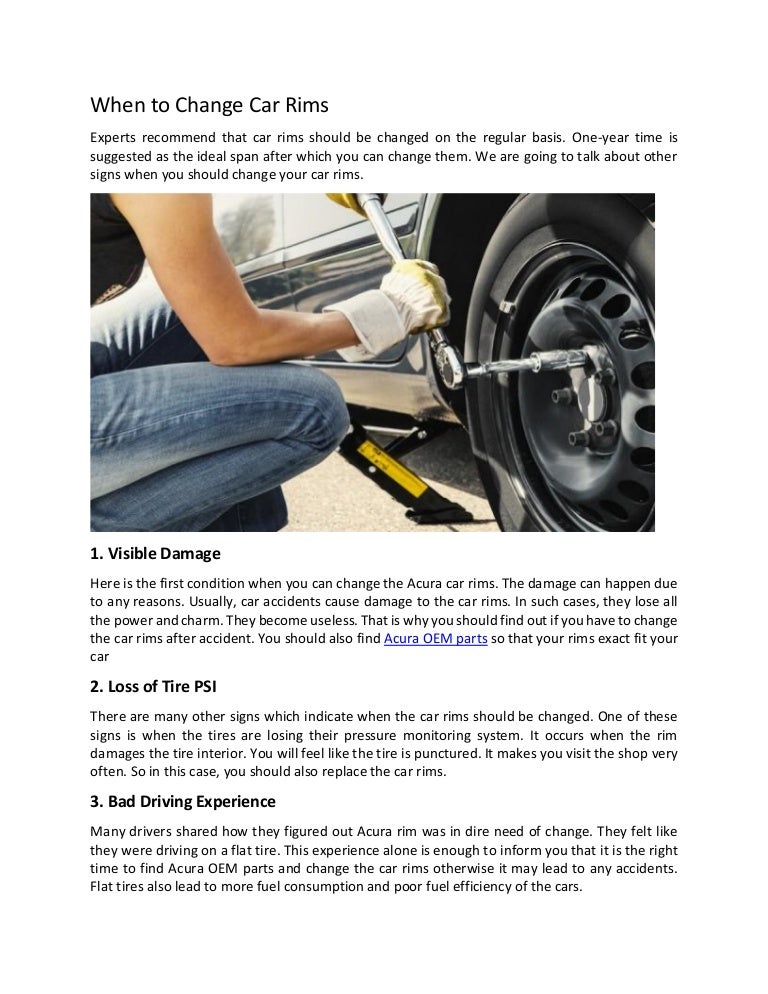 When to Change Car Rims

Experts recommend that car rims should be changed on the regular basis. One-year time is suggested as the ideal span after which you can change them. We are going to talk about other signs when you should change your car rims.

1. Visible Damage

Here is the first condition when you can change the Acura car rims. The damage can happen due to any reasons. Usually, car accidents cause damage to the car rims. In such cases, they lose all the power and charm. They become useless. That is why you should find out if you have to change the car rims after accident. You should also find Acura OEM parts so that your rims exact fit your car

2. Loss of Tire PSI

There are many other signs which indicate when the car rims should be changed. One of these signs is when the tires are losing their pressure monitoring system. It occurs when the rim damages the tire interior. You will feel like the tire is punctured. It makes you visit the shop very often. So in this case, you should also replace the car rims.

3. Bad Driving Experience

Many drivers shared how they figured out Acura rim was in dire need of change. They felt like they were driving on a flat tire. This experience alone is enough to inform you that it is the right time to find Acura OEM parts and change the car rims otherwise it may lead to any accidents. Flat tires also lead to more fuel consumption and poor fuel efficiency of the cars.